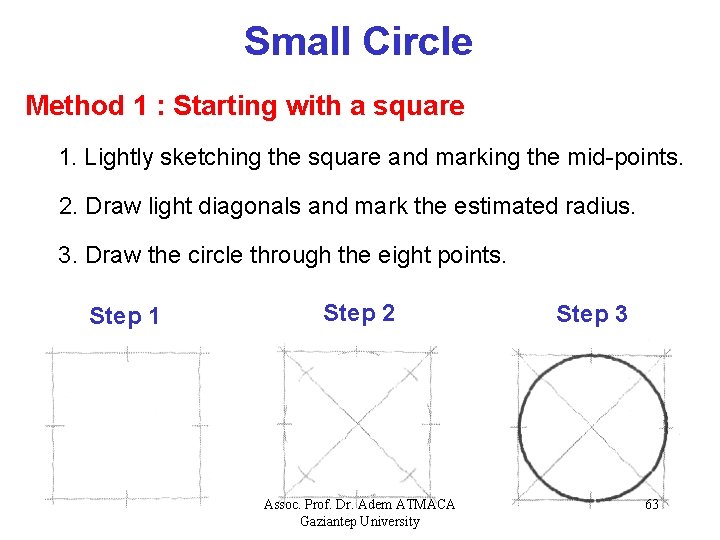 Small Circle

Method 1 : Starting with a square

1. Lightly sketching the square and marking the mid-points.

2. Draw light diagonals and mark the estimated radius.

3. Draw the circle through the eight points.

Step 1

Step 2

Step 3

Assoc. Prof. Dr. Adem ATMACA
Gaziantep University

63